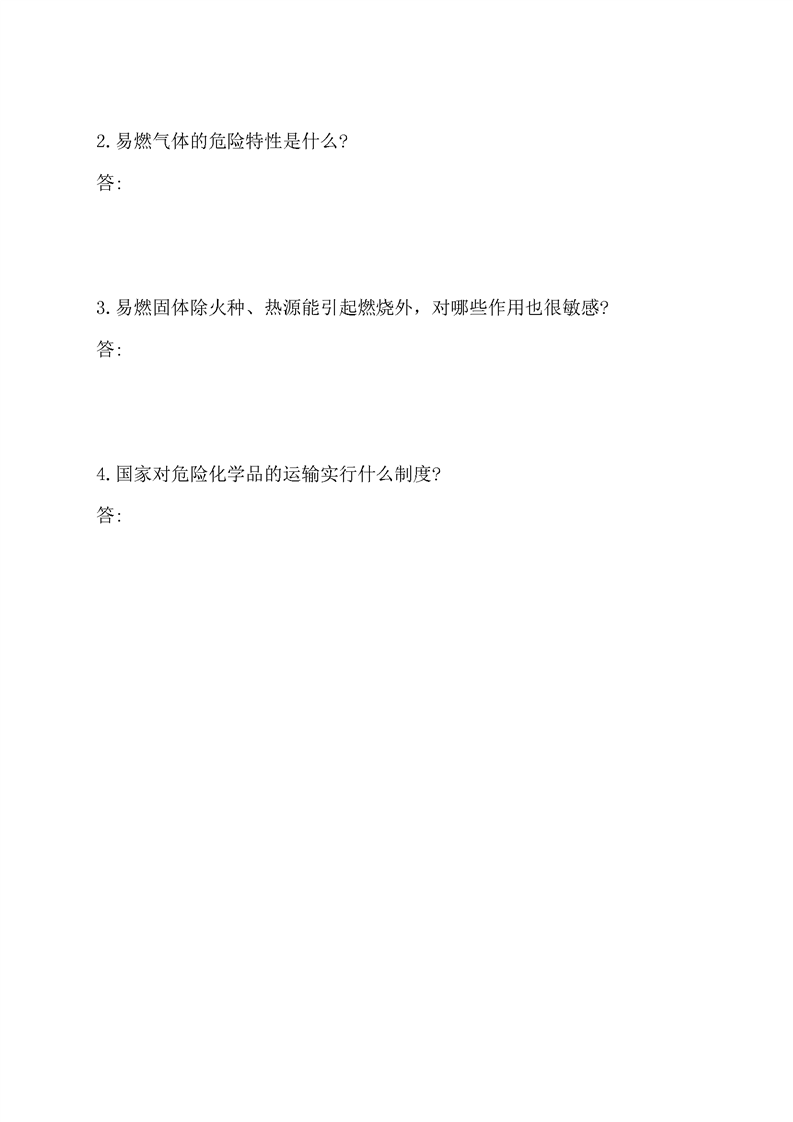 2.易燃气体的危险特性是什么?

答:

3.易燃固体除火种、热源能引起燃烧外，对哪些作用也很敏感?

答:

4.国家对危险化学品的运输实行什么制度?

答: